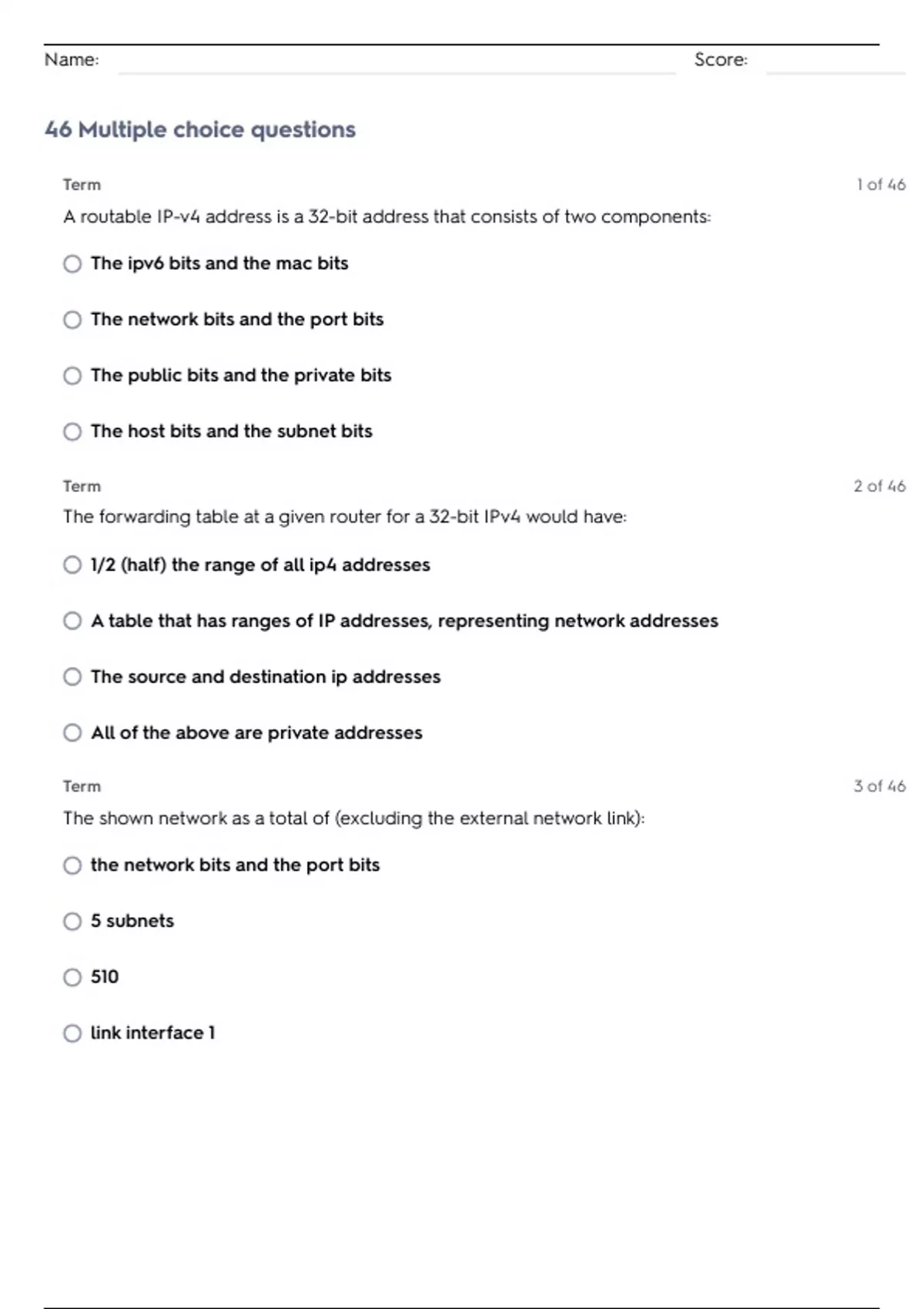 Name: Score:

46 Multiple choice questions

Term 1 of 46

A routable IP-v4 address is a 32-bit address that consists of two components:

The ipv6 bits and the mac bits

The network bits and the port bits

The public bits and the private bits

The host bits and the subnet bits

Term 2 of 46

The forwarding table at a given router for a 32-bit IPv4 would have:

1/2 (half) the range of all ip4 addresses

A table that has ranges of IP addresses, representing network addresses

The source and destination ip addresses

All of the above are private addresses

Term 3 of 46

The shown network as a total of (excluding the external network link):

the network bits and the port bits

5 subnets

510

link interface 1